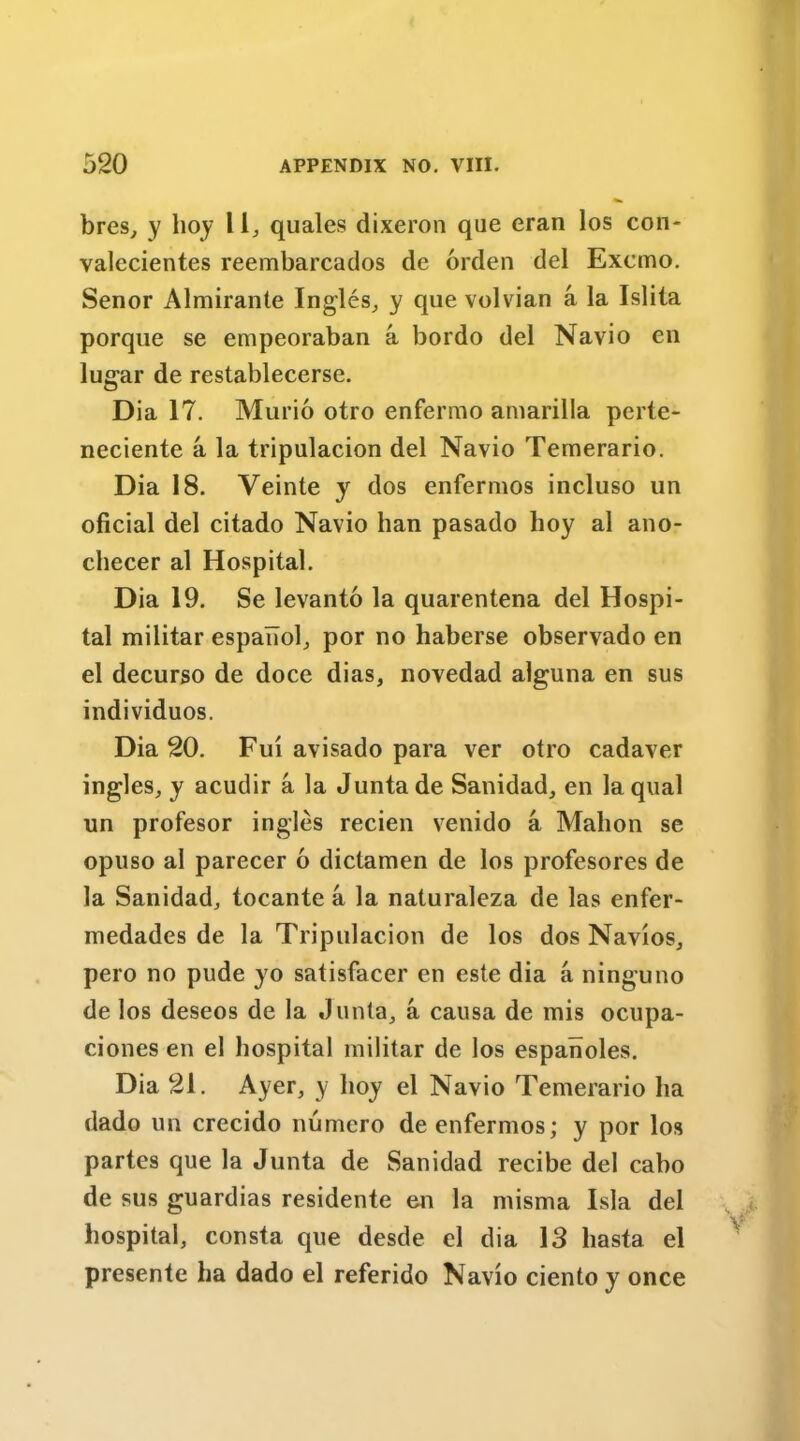 520 APPENDIX NO. VIII.

bres, y hoy 11, quales dixeron que eran los convalecientes reembarcados de órden del Excmo. Senor Almirante Inglés, y que volvian á la Islita porque se empeoraban á bordo del Navio en lugar de restablecerse.

Dia 17. Murió otro enfermo amarilla perteneciente á la tripulacion del Navio Temerario.

Dia 18. Veinte y dos enfermos incluso un oficial del citado Navio han pasado hoy al anochecer al Hospital.

Dia 19. Se levantó la quarentena del Hospital militar español, por no haberse observado en el decurso de doce dias, novedad alguna en sus individuos.

Dia 20. Fuí avisado para ver otro cadaver ingles, y acudir á la Junta de Sanidad, en la qual un profesor inglès recien venido á Mahon se opuso al parecer ó dictamen de los profesores de la Sanidad, tocante á la naturaleza de las enfermedades de la Tripulacion de los dos Navíos, pero no pude yo satisfacer en este dia á ninguno de los deseos de la Junta, á causa de mis ocupaciones en el hospital militar de los españoles.

Dia 21. Ayer, y hoy el Navio Temerario ha dado un crecido número de enfermos; y por los partes que la Junta de Sanidad recibe del cabo de sus guardias residente en la misma Isla del hospital, consta que desde el dia 13 hasta el presente ha dado el referido Navío ciento y once